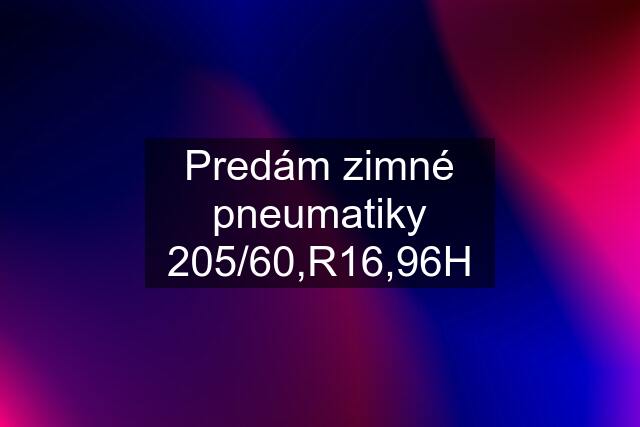 Predám zimné pneumatiky 205/60,R16,96H